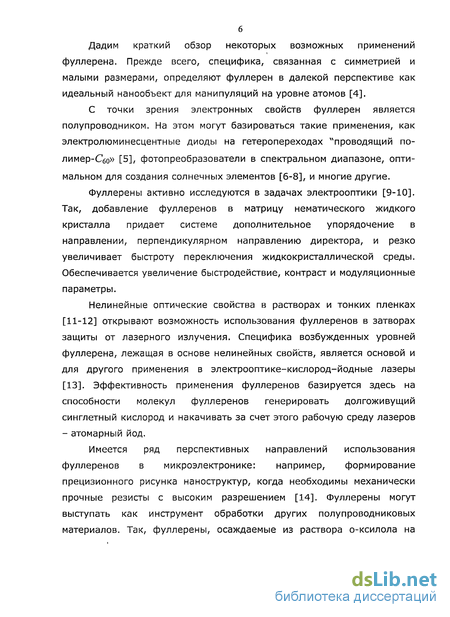 6

Дадим краткий обзор некоторых возможных применений фуллерена. Прежде всего, специфика, связанная с симметрией и малыми размерами, определяют фуллерен в далекой перспективе как идеальный нанообъект для манипуляций на уровне атомов [4].

С точки зрения электронных свойств фуллерен является полупроводником. На этом могут базироваться такие применения, как электролюминесцентные диоды на гетеропереходах "проводящий полимер-$C_{60}$» [5], фотопреобразователи в спектральном диапазоне, оптимальном для создания солнечных элементов [6-8], и многие другие.

Фуллерены активно исследуются в задачах электрооптики [9-10]. Так, добавление фуллеренов в матрицу нематического жидкого кристалла придает системе дополнительное упорядочение в направлении, перпендикулярном направлению директора, и резко увеличивает быстроту переключения жидкокристаллической среды. Обеспечивается увеличение быстродействие, контраст и модуляционные параметры.

Нелинейные оптические свойства в растворах и тонких пленках [11-12] открывают возможность использования фуллеренов в затворах защиты от лазерного излучения. Специфика возбужденных уровней фуллерена, лежащая в основе нелинейных свойств, является основой и для другого применения в электрооптике–кислород–йодные лазеры [13]. Эффективность применения фуллеренов базируется здесь на способности молекул фуллеренов генерировать долгоживущий синглетный кислород и накачивать за счет этого рабочую среду лазеров – атомарный йод.

Имеется ряд перспективных направлений использования фуллеренов в микроэлектронике: например, формирование прецизионного рисунка наноструктур, когда необходимы механически прочные резисты с высоким разрешением [14]. Фуллерены могут выступать как инструмент обработки других полупроводниковых материалов. Так, фуллерены, осаждаемые из раствора о-ксилола на

dsLib.net
библиотека диссертаций